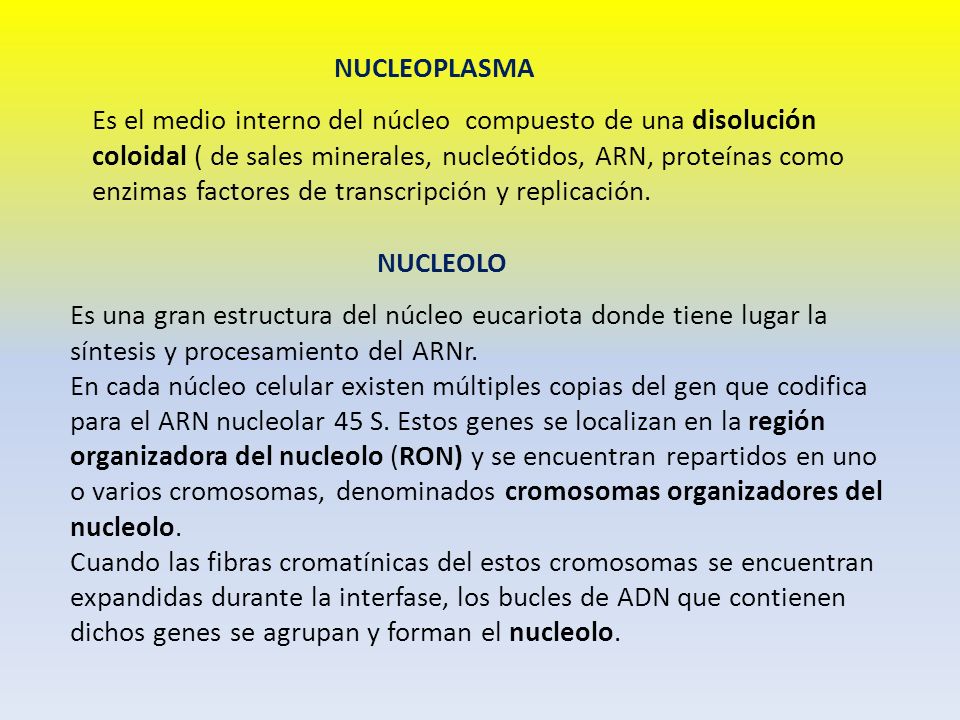 NUCLEOPLASMA

Es el medio interno del núcleo compuesto de una disolución coloidal ( de sales minerales, nucleótidos, ARN, proteínas como enzimas factores de transcripción y replicación.

NUCLEOLO

Es una gran estructura del núcleo eucariota donde tiene lugar la síntesis y procesamiento del ARNr.
En cada núcleo celular existen múltiples copias del gen que codifica para el ARN nucleolar 45 S. Estos genes se localizan en la región organizadora del nucleolo (RON) y se encuentran repartidos en uno o varios cromosomas, denominados cromosomas organizadores del nucleolo.
Cuando las fibras cromatínicas del estos cromosomas se encuentran expandidas durante la interfase, los bucles de ADN que contienen dichos genes se agrupan y forman el nucleolo.